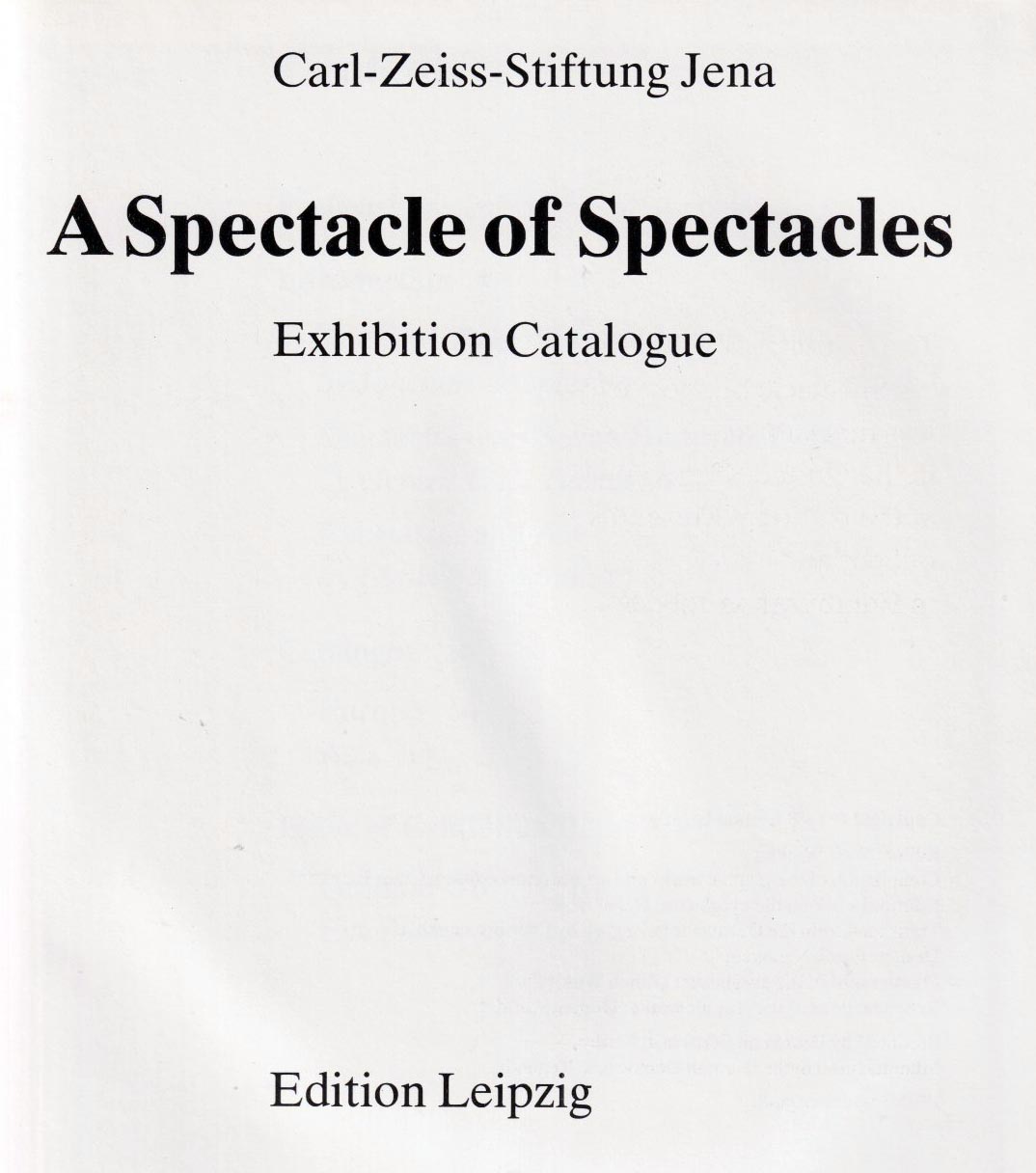 Carl-Zeiss-Stiftung Jena

A Spectacle of Spectacles

Exhibition Catalogue

Edition Leipzig